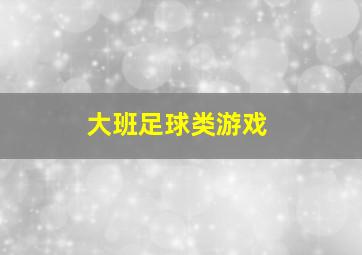 大班足球类游戏